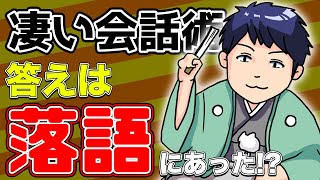 凄い会話術

答えは

落語

にあった!?